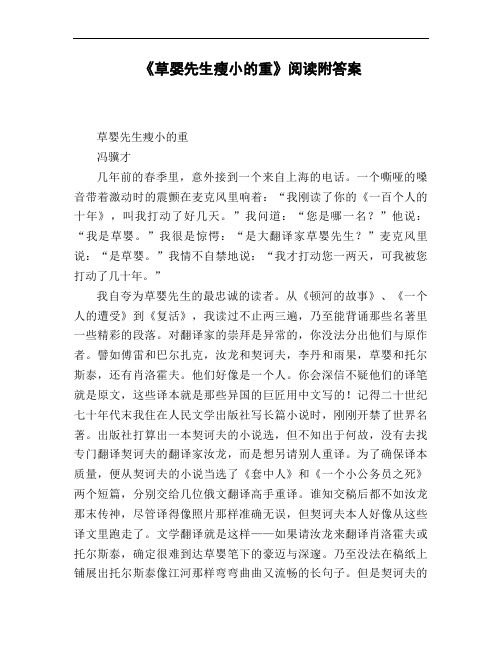 《草婴先生瘦小的重》阅读附答案

草婴先生瘦小的重

冯骥才

几年前的春季里，意外接到一个来自上海的电话。一个嘶哑的嗓音带着激动时的震颤在麦克风里响着：“我刚读了你的《一百个人的十年》，叫我打动了好几天。”我问道：“您是哪一名？”他说：“我是草婴。”我很是惊愕：“是大翻译家草婴先生？”麦克风里说：“是草婴。”我情不自禁地说：“我才打动您一两天，可我被您打动了几十年。”

我自夸为草婴先生的最忠诚的读者。从《顿河的故事》、《一个人的遭受》到《复活》，我读过不止两三遍，乃至能背诵那些名著里一些精彩的段落。对翻译家的崇拜是异常的，你没法分出他们与原作者。譬如傅雷和巴尔扎克，汝龙和契诃夫，李丹和雨果，草婴和托尔斯泰，还有肖洛霍夫。他们好像是一个人。你会深信不疑他们的译笔就是原文，这些译本就是那些异国的巨匠用中文写的！记得二十世纪七十年代末我住在人民文学出版社写长篇小说时，刚刚开禁了世界名著。出版社打算出一本契诃夫的小说选，但不知出于何故，没有去找专门翻译契诃夫的翻译家汝龙，而是想另请别人重译。为了确保译本质量，便从契诃夫的小说当选了《套中人》和《一个小公务员之死》两个短篇，分别交给几位俄文翻译高手重译。谁知交稿后都不如汝龙那末传神，尽管译得像照片那样准确无误，但契诃夫本人好像从这些译文里跑走了。文学翻译就是这样——如果请汝龙来翻译肖洛霍夫或托尔斯泰，确定很难到达草婴笔下的豪迈与深邃。乃至没法在稿纸上铺展出托尔斯泰像江河那样弯弯曲曲又流畅的长句子。但是契诃夫的